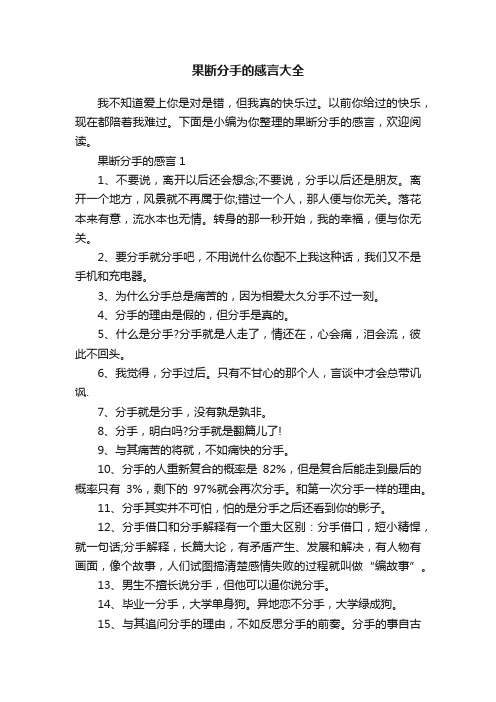 果断分手的感言大全

我不知道爱上你是对是错，但我真的快乐过。以前你给过的快乐，现在都陪着我难过。下面是小编为你整理的果断分手的感言，欢迎阅读。

果断分手的感言 1

1、不要说，离开以后还会想念;不要说，分手以后还是朋友。离开一个地方，风景就不再属于你;错过一个人，那人便与你无关。落花本来有意，流水本也无情。转身的那一秒开始，我的幸福，便与你无关。

2、要分手就分手吧，不用说什么你配不上我这种话，我们又不是手机和充电器。

3、为什么分手总是痛苦的，因为相爱太久分手不过一刻。

4、分手的理由是假的，但分手是真的。

5、什么是分手?分手就是人走了，情还在，心会痛，泪会流，彼此不回头。

6、我觉得，分手过后。只有不甘心的那个人，言谈中才会总带讥讽.

7、分手就是分手，没有孰是孰非。

8、分手，明白吗?分手就是翻篇儿了!

9、与其痛苦的将就，不如痛快的分手。

10、分手的人重新复合的概率是 82%，但是复合后能走到最后的概率只有 3%，剩下的 97%就会再次分手。和第一次分手一样的理由。

11、分手其实并不可怕，怕的是分手之后还看到你的影子。

12、分手借口和分手解释有一个重大区别：分手借口，短小精悍，就一句话;分手解释，长篇大论，有矛盾产生、发展和解决，有人物有画面，像个故事，人们试图搞清楚感情失败的过程就叫做“编故事”。

13、男生不擅长说分手，但他可以逼你说分手。

14、毕业一分手，大学单身狗。异地恋不分手，大学绿成狗。

15、与其追问分手的理由，不如反思分手的前奏。分手的事自古